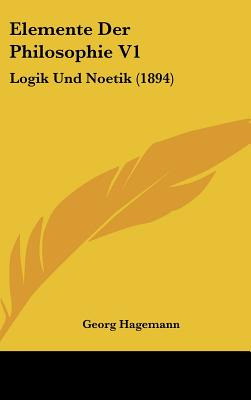 Elemente Der Philosophie V1

Logik Und Noetik (1894)

Georg Hagemann